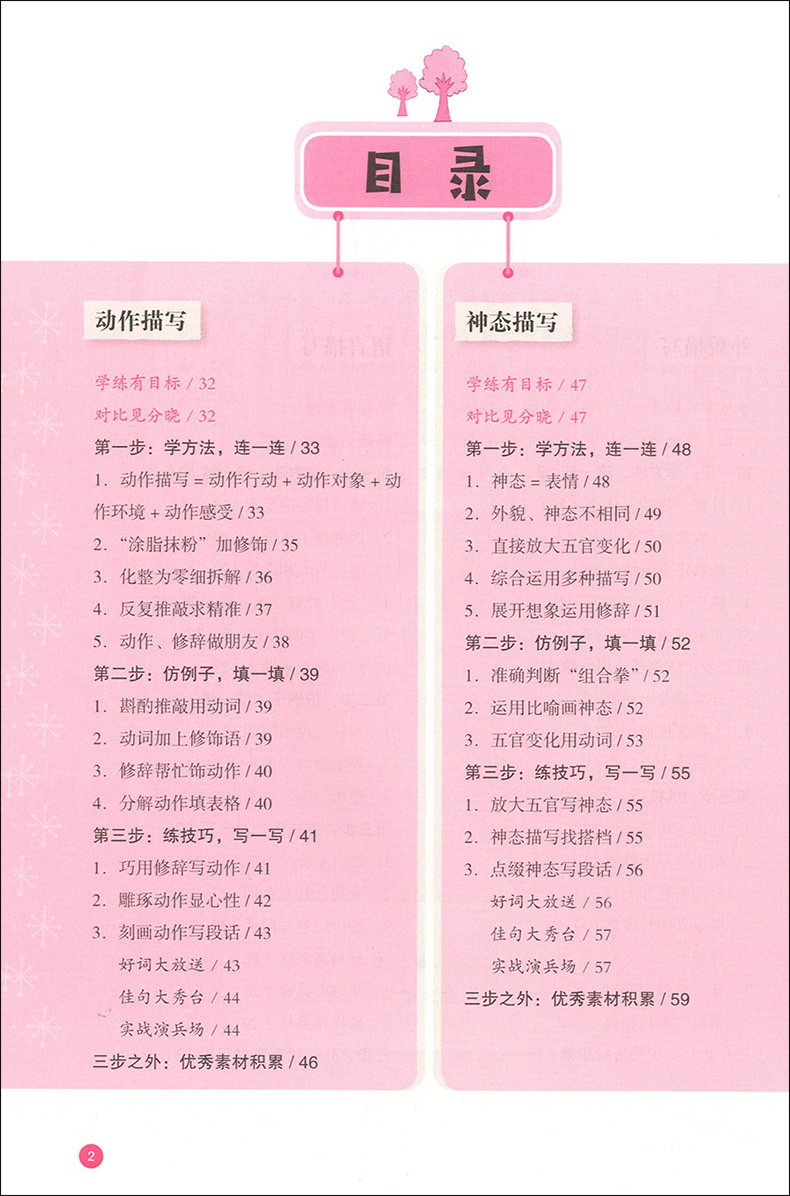 目录

动作描写

学练有目标 / 32
对比见分晓 / 32
第一步：学方法，连一连 / 33
1. 动作描写 = 动作行动 + 动作对象 + 动作环境 + 动作感受 / 33
2. “涂脂抹粉”加修饰 / 35
3. 化整为零细拆解 / 36
4. 反复推敲求精准 / 37
5. 动作、修辞做朋友 / 38
第二步：仿例子，填一填 / 39
1. 斟酌推敲用动词 / 39
2. 动词加上修饰语 / 39
3. 修辞帮忙饰动作 / 40
4. 分解动作填表格 / 40
第三步：练技巧，写一写 / 41
1. 巧用修辞写动作 / 41
2. 雕琢动作显心性 / 42
3. 刻画动作写段话 / 43
好词大放送 / 43
佳句大秀台 / 44
实战演兵场 / 44
三步之外：优秀素材积累 / 46

神态描写

学练有目标 / 47
对比见分晓 / 47
第一步：学方法，连一连 / 48
1. 神态 = 表情 / 48
2. 外貌、神态不相同 / 49
3. 直接放大五官变化 / 50
4. 综合运用多种描写 / 50
5. 展开想象运用修辞 / 51
第二步：仿例子，填一填 / 52
1. 准确判断“组合拳” / 52
2. 运用比喻画神态 / 52
3. 五官变化用动词 / 53
第三步：练技巧，写一写 / 55
1. 放大五官写神态 / 55
2. 神态描写找搭档 / 55
3. 点缀神态写段话 / 56
好词大放送 / 56
佳句大秀台 / 57
实战演兵场 / 57
三步之外：优秀素材积累 / 59

2